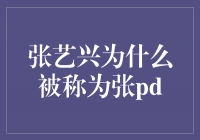 张艺兴为什么被称为张pd